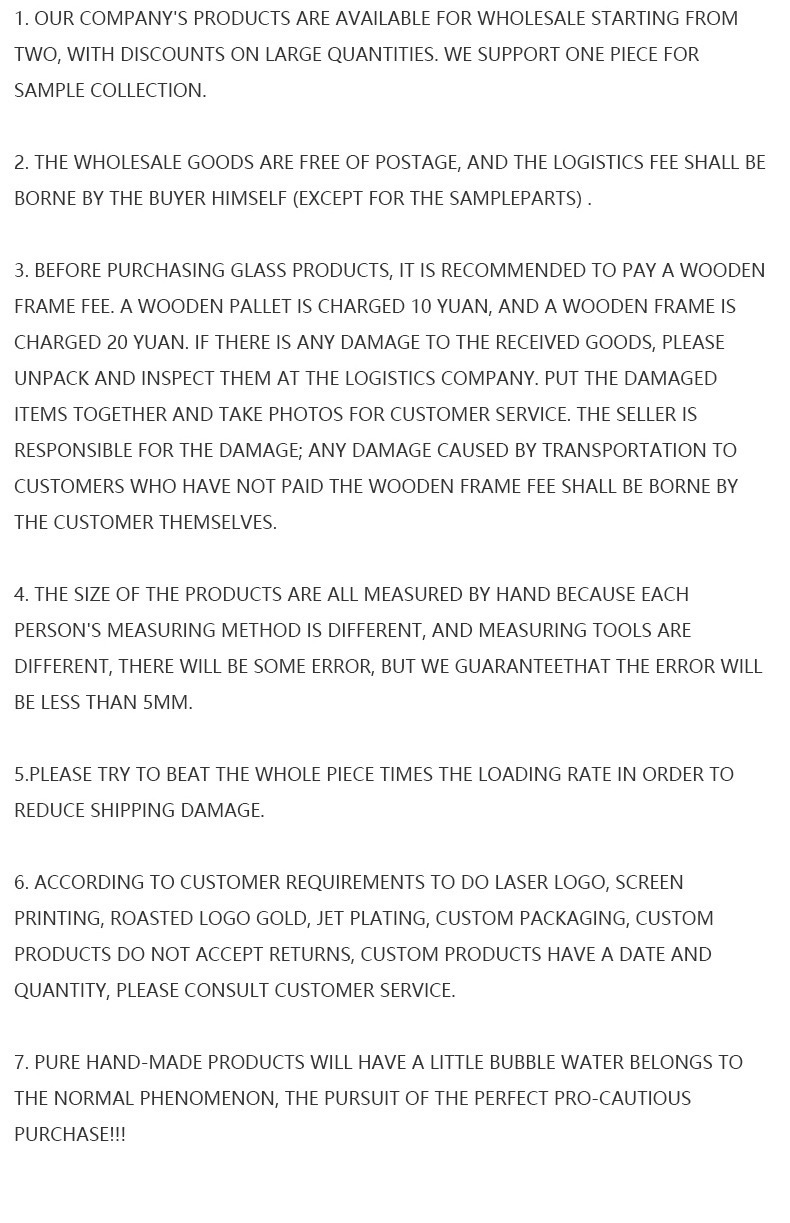 1. OUR COMPANY'S PRODUCTS ARE AVAILABLE FOR WHOLESALE STARTING FROM TWO, WITH DISCOUNTS ON LARGE QUANTITIES. WE SUPPORT ONE PIECE FOR SAMPLE COLLECTION.

2. THE WHOLESALE GOODS ARE FREE OF POSTAGE, AND THE LOGISTICS FEE SHALL BE BORNE BY THE BUYER HIMSELF (EXCEPT FOR THE SAMPLEPARTS) .

3. BEFORE PURCHASING GLASS PRODUCTS, IT IS RECOMMENDED TO PAY A WOODEN FRAME FEE. A WOODEN PALLET IS CHARGED 10 YUAN, AND A WOODEN FRAME IS CHARGED 20 YUAN. IF THERE IS ANY DAMAGE TO THE RECEIVED GOODS, PLEASE UNPACK AND INSPECT THEM AT THE LOGISTICS COMPANY. PUT THE DAMAGED ITEMS TOGETHER AND TAKE PHOTOS FOR CUSTOMER SERVICE. THE SELLER IS RESPONSIBLE FOR THE DAMAGE; ANY DAMAGE CAUSED BY TRANSPORTATION TO CUSTOMERS WHO HAVE NOT PAID THE WOODEN FRAME FEE SHALL BE BORNE BY THE CUSTOMER THEMSELVES.

4. THE SIZE OF THE PRODUCTS ARE ALL MEASURED BY HAND BECAUSE EACH PERSON'S MEASURING METHOD IS DIFFERENT, AND MEASURING TOOLS ARE DIFFERENT, THERE WILL BE SOME ERROR, BUT WE GUARANTEETHAT THE ERROR WILL BE LESS THAN 5MM.

5.PLEASE TRY TO BEAT THE WHOLE PIECE TIMES THE LOADING RATE IN ORDER TO REDUCE SHIPPING DAMAGE.

6. ACCORDING TO CUSTOMER REQUIREMENTS TO DO LASER LOGO, SCREEN PRINTING, ROASTED LOGO GOLD, JET PLATING, CUSTOM PACKAGING, CUSTOM PRODUCTS DO NOT ACCEPT RETURNS, CUSTOM PRODUCTS HAVE A DATE AND QUANTITY, PLEASE CONSULT CUSTOMER SERVICE.

7. PURE HAND-MADE PRODUCTS WILL HAVE A LITTLE BUBBLE WATER BELONGS TO THE NORMAL PHENOMENON, THE PURSUIT OF THE PERFECT PRO-CAUTIOUS PURCHASE!!!